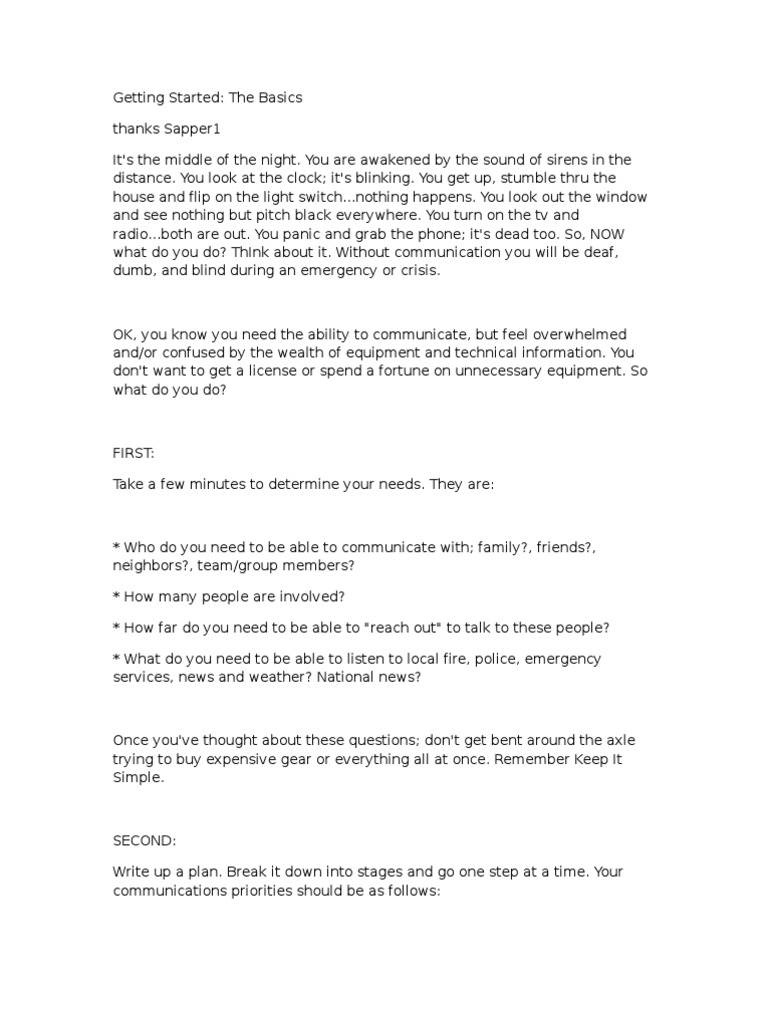 Getting Started: The Basics

thanks Sapper1

It's the middle of the night. You are awakened by the sound of sirens in the distance. You look at the clock; it's blinking. You get up, stumble thru the house and flip on the light switch...nothing happens. You look out the window and see nothing but pitch black everywhere. You turn on the tv and radio...both are out. You panic and grab the phone; it's dead too. So, NOW what do you do? ThInk about it. Without communication you will be deaf, dumb, and blind during an emergency or crisis.

OK, you know you need the ability to communicate, but feel overwhelmed and/or confused by the wealth of equipment and technical information. You don't want to get a license or spend a fortune on unnecessary equipment. So what do you do?

FIRST:

Take a few minutes to determine your needs. They are:

* Who do you need to be able to communicate with; family?, friends?, neighbors?, team/group members?

* How many people are involved?

* How far do you need to be able to "reach out" to talk to these people?

* What do you need to be able to listen to local fire, police, emergency services, news and weather? National news?

Once you've thought about these questions; don't get bent around the axle trying to buy expensive gear or everything all at once. Remember Keep It Simple.

SECOND:

Write up a plan. Break it down into stages and go one step at a time. Your communications priorities should be as follows: